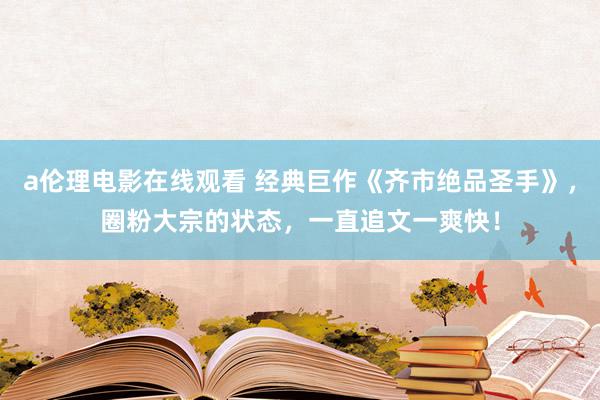 a伦理电影在线观看 经典巨作《齐市绝品圣手》，圈粉大宗的状态，一直追文一爽快！